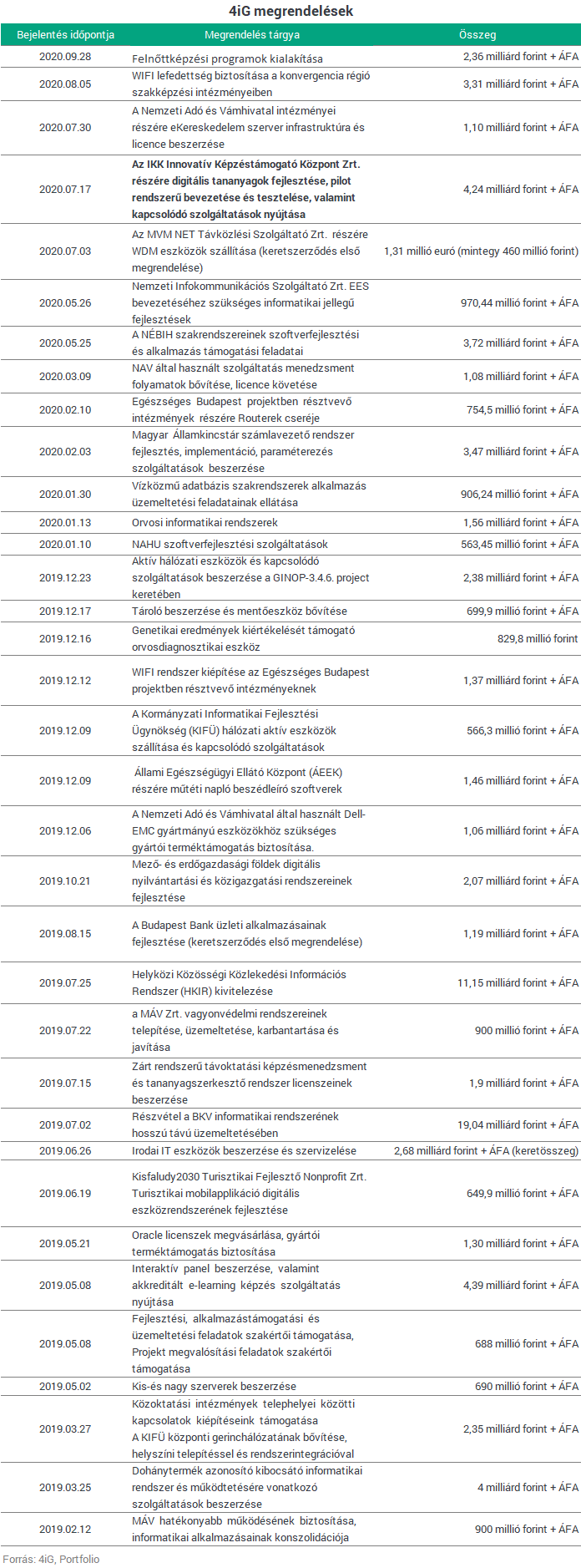 4iG megrendelések

| Bejelentés időpontja | Megrendelés tárgya | Összeg |
|---|---|---|
| 2020.09.28 | Felnőttképzési programok kialakítása | 2,36 milliárd forint + ÁFA |
| 2020.08.05 | WIFI lefedettség biztosítása a konvergencia régió szakképzési intézményeiben | 3,31 milliárd forint + ÁFA |
| 2020.07.30 | A Nemzeti Adó és Vámhivatal intézményei részére eKereskedelem szerver infrastruktúra és licence beszerzése | 1,10 milliárd forint + ÁFA |
| 2020.07.17 | Az IKK Innovatív Képzéstámogató Központ Zrt. részére digitális tananyagok fejlesztése, pilot rendszerű bevezetése és tesztelése, valamint kapcsolódó szolgáltatások nyújtása | 4,24 milliárd forint + ÁFA |
| 2020.07.03 | Az MVM NET Távközlési Szolgáltató Zrt. részére WDM eszközök szállítása (keretszerződés első megrendelése) | 1,31 millió euró (mintegy 460 millió forint) |
| 2020.05.26 | Nemzeti Infokommunikációs Szolgáltató Zrt. EES bevezetéséhez szükséges informatikai jellegű fejlesztések | 970,44 millió forint + ÁFA |
| 2020.05.25 | A NÉBIH szakrendszereinek szoftverfejlesztési és alkalmazás támogatási feladatai | 3,72 milliárd forint + ÁFA |
| 2020.03.09 | NAV által használt szolgáltatás menedzsment folyamatok bővítése, licence követése | 1,08 milliárd forint + ÁFA |
| 2020.02.10 | Egészséges Budapest projektben résztvevő intézmények részére Routerek cseréje | 754,5 millió forint + ÁFA |
| 2020.02.03 | Magyar Államkincstár számlavezető rendszer fejlesztés, implementáció, paraméterezés szolgáltatások beszerzése | 3,47 milliárd forint + ÁFA |
| 2020.01.30 | Vízközmű adatbázis szakrendszerek alkalmazás üzemeltetési feladatainak ellátása | 906,24 millió forint + ÁFA |
| 2020.01.13 | Orvosi informatikai rendszerek | 1,56 milliárd forint + ÁFA |
| 2020.01.10 | NAHU szoftverfejlesztési szolgáltatások | 563,45 millió forint + ÁFA |
| 2019.12.23 | Aktív hálózati eszközök és kapcsolódó szolgáltatások beszerzése a GINOP-3.4.6. project keretében | 2,38 milliárd forint + ÁFA |
| 2019.12.17 | Tároló beszerzése és mentőeszköz bővítése | 699,9 millió forint + ÁFA |
| 2019.12.16 | Genetikai eredmények kiértékelését támogató orvosdiagnosztikai eszköz | 829,8 millió forint |
| 2019.12.12 | WIFI rendszer kiépítése az Egészséges Budapest projektben résztvevő intézményeknek | 1,37 milliárd forint + ÁFA |
| 2019.12.09 | A Kormányzati Informatikai Fejlesztési Ügynökség (KIFÜ) hálózati aktív eszközök szállítása és kapcsolódó szolgáltatások | 566,3 millió forint + ÁFA |
| 2019.12.09 | Állami Egészségügyi Ellátó Központ (ÁEEK) részére műtéti napló beszédleíró szoftverek | 1,46 milliárd forint + ÁFA |
| 2019.12.06 | A Nemzeti Adó és Vámhivatal által használt Dell-EMC gyártmányú eszközökhöz szükséges gyártói terméktámogatás biztosítása. | 1,06 milliárd forint + ÁFA |
| 2019.10.21 | Mező- és erdőgazdasági földek digitális nyilvántartási és közigazgatási rendszereinek fejlesztése | 2,07 milliárd forint + ÁFA |
| 2019.08.15 | A Budapest Bank üzleti alkalmazásainak fejlesztése (keretszerződés első megrendelése) | 1,19 milliárd forint + ÁFA |
| 2019.07.25 | Helyközi Közösségi Közlekedési Információs Rendszer (HKIR) kivitelezése | 11,15 milliárd forint + ÁFA |
| 2019.07.22 | a MÁV Zrt. vagyonvédelmi rendszereinek telepítése, üzemeltetése, karbantartása és javítása | 900 millió forint + ÁFA |
| 2019.07.15 | Zárt rendszerű távoktatási képzésmenedzsment és tananyagszerkesztő rendszer licenszeinek beszerzése | 1,9 milliárd forint + ÁFA |
| 2019.07.02 | Részvétel a BKV informatikai rendszerének hosszú távú üzemeltetésében | 19,04 milliárd forint + ÁFA |
| 2019.06.26 | Irodai IT eszközök beszerzése és szervizelése | 2,68 milliárd forint + ÁFA (keretösszeg) |
| 2019.06.19 | Kisfaludy2030 Turisztikai Fejlesztő Nonprofit Zrt. Turisztikai mobilapplikáció digitális eszközrendszerének fejlesztése | 649,9 millió forint + ÁFA |
| 2019.05.21 | Oracle licenszek megvásárlása, gyártói terméktámogatás biztosítása | 1,30 milliárd forint + ÁFA |
| 2019.05.08 | Interaktív panel beszerzése, valamint akkreditált e-learning képzés szolgáltatás nyújtása | 4,39 milliárd forint + ÁFA |
| 2019.05.08 | Fejlesztési, alkalmazástámogatási és üzemeltetési feladatok szakértői támogatása, Projekt megvalósítási feladatok szakértői támogatása | 688 millió forint + ÁFA |
| 2019.05.02 | Kis-és nagy szerverek beszerzése | 690 millió forint + ÁFA |
| 2019.03.27 | Közoktatási intézmények telephelyei közötti kapcsolatok kiépítéseink támogatása A KIFÜ központi gerinchálózatának bővítése, helyszíni telepítéssel és rendszerintegrációval | 2,35 milliárd forint + ÁFA |
| 2019.03.25 | Dohánytermék azonosító kibocsátó informatikai rendszer és működtetésére vonatkozó szolgáltatások beszerzése | 4 milliárd forint + ÁFA |
| 2019.02.12 | MÁV hatékonyabb működésének biztosítása, informatikai alkalmazásainak konszolidációja | 900 millió forint + ÁFA |

Forrás: 4iG, Portfolio